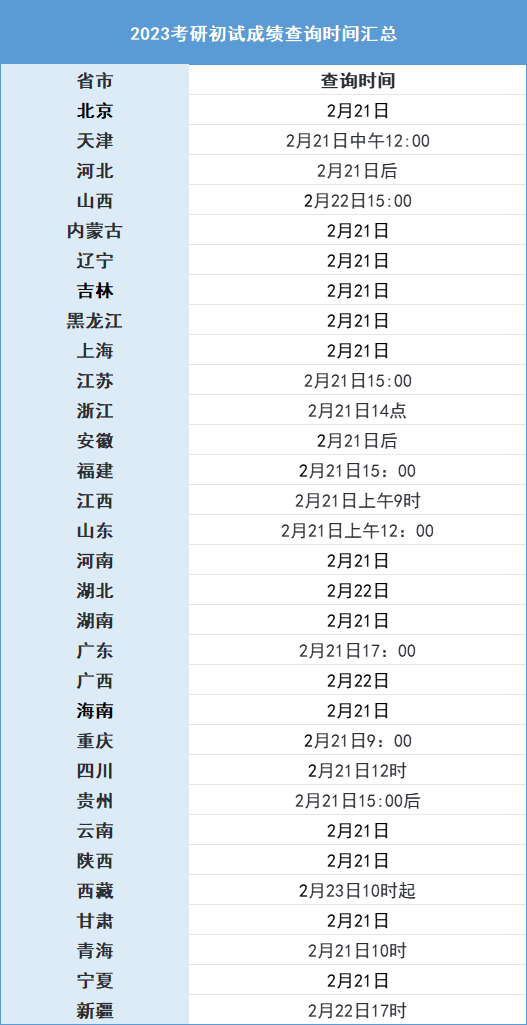 2023考研初试成绩查询时间汇总

| 省市 | 查询时间 |
|---|---|
| 北京 | 2月21日 |
| 天津 | 2月21日中午12:00 |
| 河北 | 2月21日后 |
| 山西 | 2月22日15:00 |
| 内蒙古 | 2月21日 |
| 辽宁 | 2月21日 |
| 吉林 | 2月21日 |
| 黑龙江 | 2月21日 |
| 上海 | 2月21日 |
| 江苏 | 2月21日15:00 |
| 浙江 | 2月21日14点 |
| 安徽 | 2月21日后 |
| 福建 | 2月21日15：00 |
| 江西 | 2月21日上午9时 |
| 山东 | 2月21日上午12：00 |
| 河南 | 2月21日 |
| 湖北 | 2月22日 |
| 湖南 | 2月21日 |
| 广东 | 2月21日17：00 |
| 广西 | 2月22日 |
| 海南 | 2月21日 |
| 重庆 | 2月21日9：00 |
| 四川 | 2月21日12时 |
| 贵州 | 2月21日15:00后 |
| 云南 | 2月21日 |
| 陕西 | 2月21日 |
| 西藏 | 2月23日10时起 |
| 甘肃 | 2月21日 |
| 青海 | 2月21日10时 |
| 宁夏 | 2月21日 |
| 新疆 | 2月22日17时 |